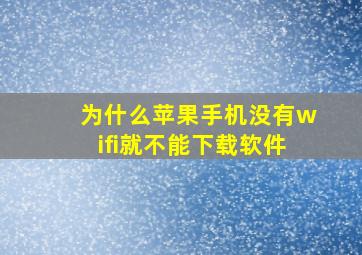 为什么苹果手机没有wifi就不能下载软件